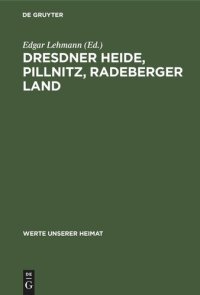 DE GRUYTER

Edgar Lehmann (Ed.)

DRESDNER HEIDE, PILLNITZ, RADEBERGER LAND

WERTE UNSERER HEIMAT

DE
G